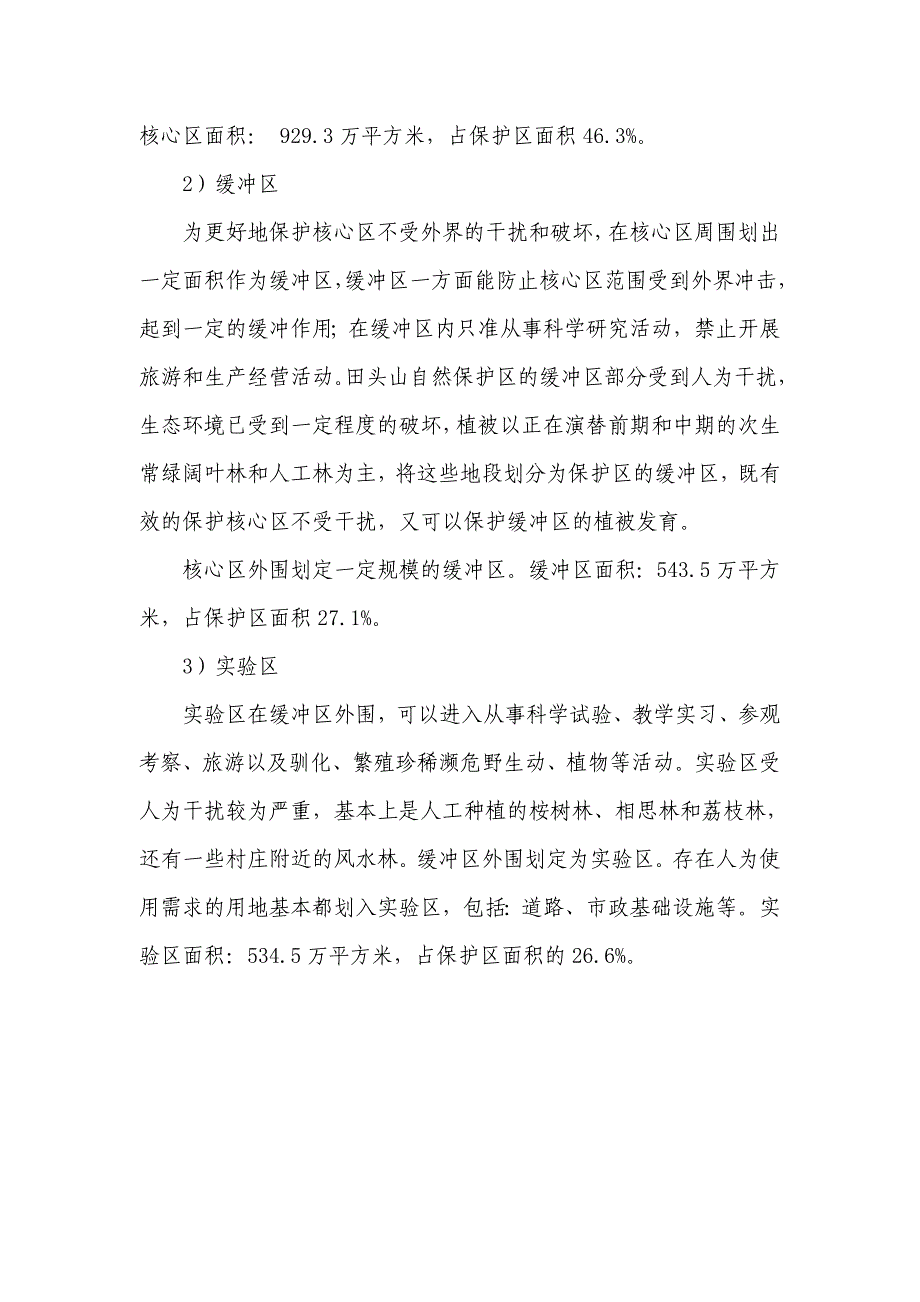 核心区面积： 929.3 万平方米，占保护区面积 46.3%。

2）缓冲区

为更好地保护核心区不受外界的干扰和破坏，在核心区周围划出一定面积作为缓冲区，缓冲区一方面能防止核心区范围受到外界冲击，起到一定的缓冲作用；在缓冲区内只准从事科学研究活动，禁止开展旅游和生产经营活动。田头山自然保护区的缓冲区部分受到人为干扰，生态环境已受到一定程度的破坏，植被以正在演替前期和中期的次生常绿阔叶林和人工林为主，将这些地段划分为保护区的缓冲区，既有效的保护核心区不受干扰，又可以保护缓冲区的植被发育。

核心区外围划定一定规模的缓冲区。缓冲区面积：543.5 万平方米，占保护区面积 27.1%。

3）实验区

实验区在缓冲区外围，可以进入从事科学试验、教学实习、参观考察、旅游以及驯化、繁殖珍稀濒危野生动、植物等活动。实验区受人为干扰较为严重，基本上是人工种植的桉树林、相思林和荔枝林，还有一些村庄附近的风水林。缓冲区外围划定为实验区。存在人为使用需求的用地基本都划入实验区，包括：道路、市政基础设施等。实验区面积：534.5 万平方米，占保护区面积的 26.6%。